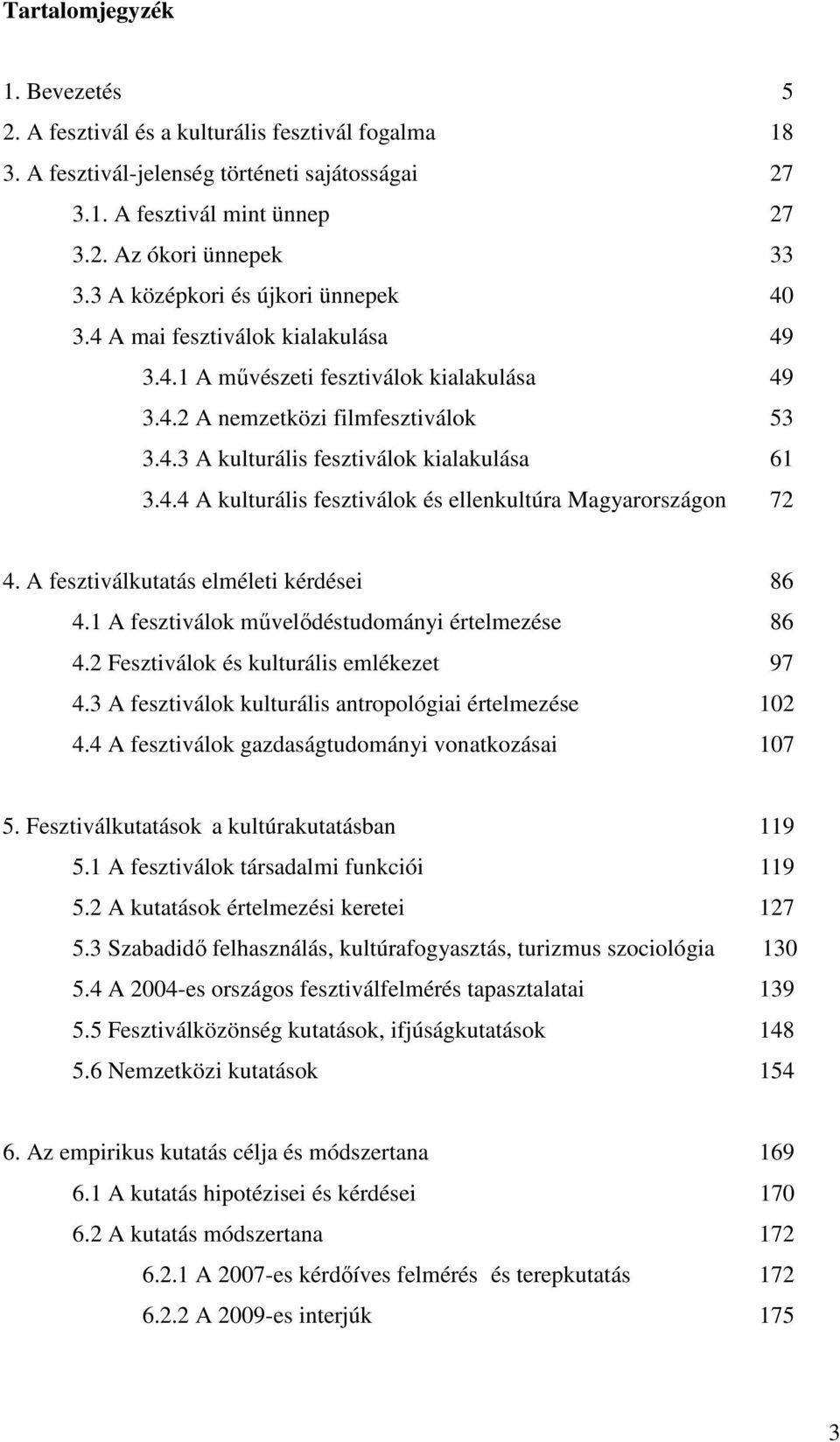 Tartalomjegyzék

1. Bevezetés 5
2. A fesztivál és a kulturális fesztivál fogalma 18
3. A fesztivál-jelenség történeti sajátosságai 27
3.1. A fesztivál mint ünnep 27
3.2. Az ókori ünnepek 33
3.3 A középkori és újkori ünnepek 40
3.4 A mai fesztiválok kialakulása 49
3.4.1 A művészeti fesztiválok kialakulása 49
3.4.2 A nemzetközi filmfesztiválok 53
3.4.3 A kulturális fesztiválok kialakulása 61
3.4.4 A kulturális fesztiválok és ellenkultúra Magyarországon 72

4. A fesztiválkutatás elméleti kérdései 86
4.1 A fesztiválok művelődéstudományi értelmezése 86
4.2 Fesztiválok és kulturális emlékezet 97
4.3 A fesztiválok kulturális antropológiai értelmezése 102
4.4 A fesztiválok gazdaságtudományi vonatkozásai 107

5. Fesztiválkutatások a kultúrakutatásban 119
5.1 A fesztiválok társadalmi funkciói 119
5.2 A kutatások értelmezési keretei 127
5.3 Szabadidő felhasználás, kultúrafogyasztás, turizmus szociológia 130
5.4 A 2004-es országos fesztiválfelmérés tapasztalatai 139
5.5 Fesztiválközönség kutatások, ifjúságkutatások 148
5.6 Nemzetközi kutatások 154

6. Az empirikus kutatás célja és módszertana 169
6.1 A kutatás hipotézisei és kérdései 170
6.2 A kutatás módszertana 172
6.2.1 A 2007-es kérdőíves felmérés és terepkutatás 172
6.2.2 A 2009-es interjúk 175

3